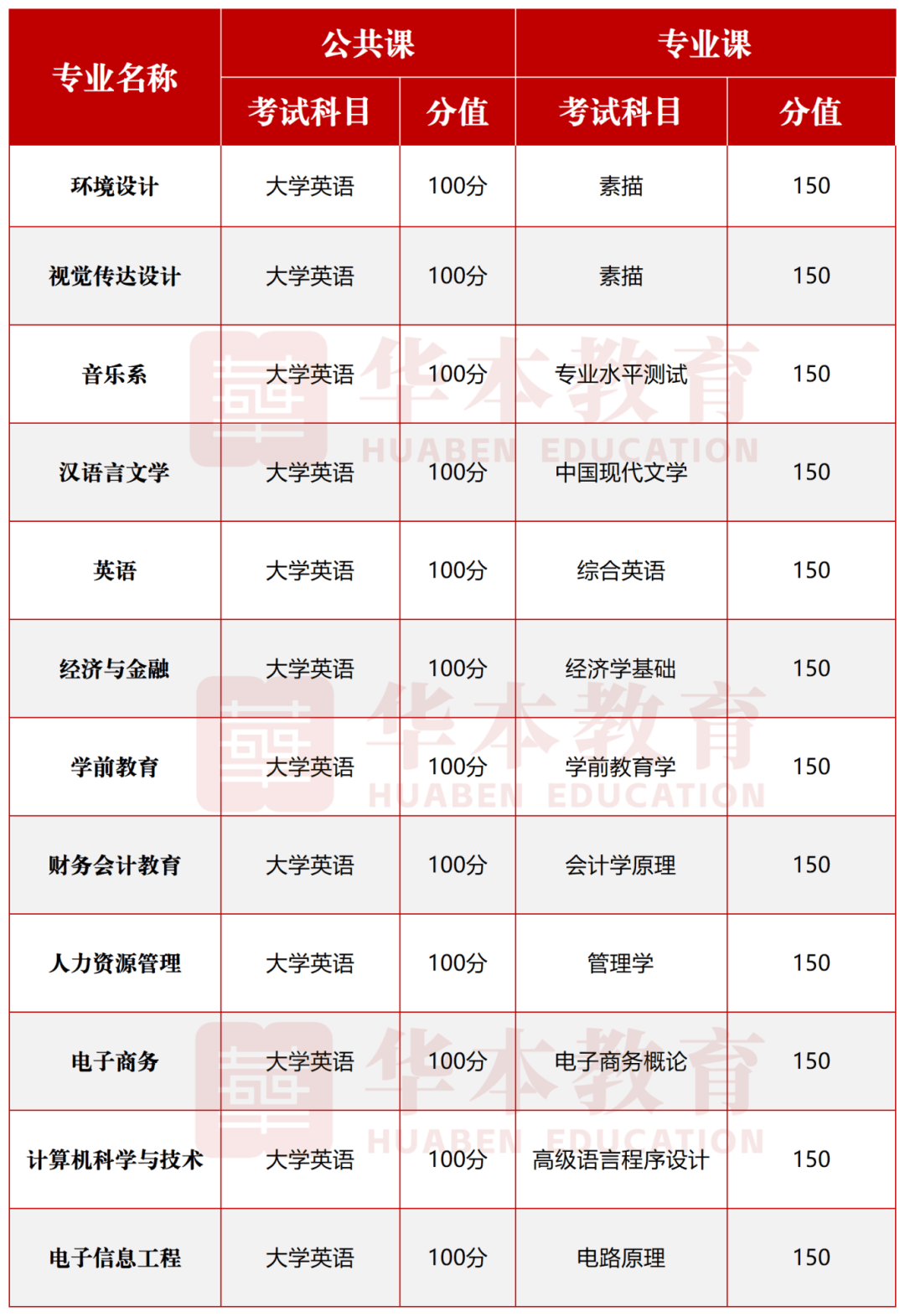 | 专业名称 | 公共课 |  | 专业课 |  |
|---|---|---|---|---|
|  | 考试科目 | 分值 | 考试科目 | 分值 |
| 环境设计 | 大学英语 | 100分 | 素描 | 150 |
| 视觉传达设计 | 大学英语 | 100分 | 素描 | 150 |
| 音乐系 | 大学英语 | 100分 | 专业水平测试 | 150 |
| 汉语言文学 | 大学英语 | 100分 | 中国现代文学 | 150 |
| 英语 | 大学英语 | 100分 | 综合英语 | 150 |
| 经济与金融 | 大学英语 | 100分 | 经济学基础 | 150 |
| 学前教育 | 大学英语 | 100分 | 学前教育学 | 150 |
| 财务会计教育 | 大学英语 | 100分 | 会计学原理 | 150 |
| 人力资源管理 | 大学英语 | 100分 | 管理学 | 150 |
| 电子商务 | 大学英语 | 100分 | 电子商务概论 | 150 |
| 计算机科学与技术 | 大学英语 | 100分 | 高级语言程序设计 | 150 |
| 电子信息工程 | 大学英语 | 100分 | 电路原理 | 150 |

华本教育 HUABEN EDUCATION